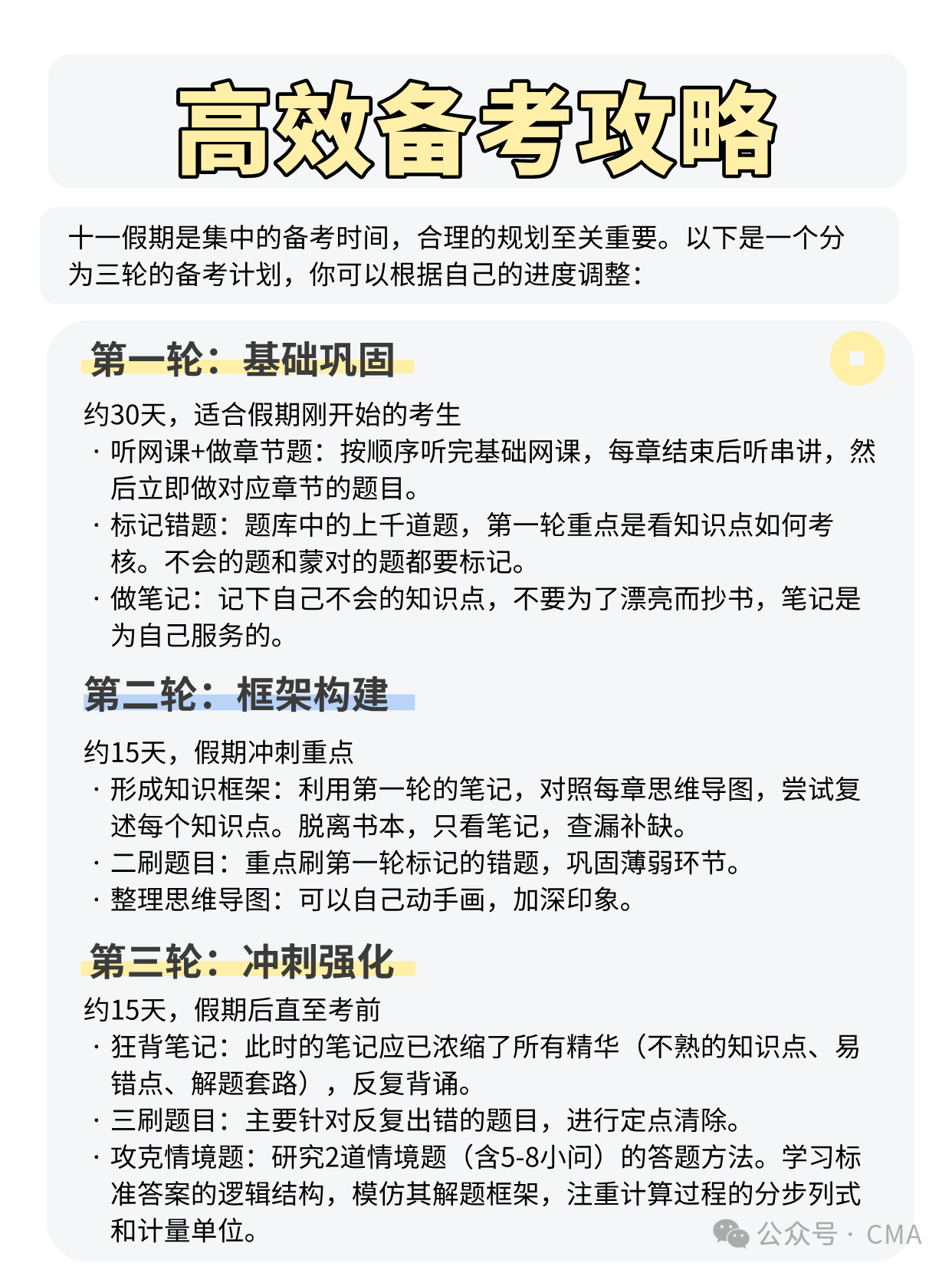 高效备考攻略

十一假期是集中的备考时间，合理的规划至关重要。以下是一个分为三轮的备考计划，你可以根据自己的进度调整：

第一轮：基础巩固

约30天，适合假期刚开始的考生
· 听网课+做章节题：按顺序听完基础网课，每章结束后听串讲，然后立即做对应章节的题目。
· 标记错题：题库中的上千道题，第一轮重点是看知识点如何考核。不会的题和蒙对的题都要标记。
· 做笔记：记下自己不会的知识点，不要为了漂亮而抄书，笔记是为自己服务的。

第二轮：框架构建

约15天，假期冲刺重点
· 形成知识框架：利用第一轮的笔记，对照每章思维导图，尝试复述每个知识点。脱离书本，只看笔记，查漏补缺。
· 二刷题目：重点刷第一轮标记的错题，巩固薄弱环节。
· 整理思维导图：可以自己动手画，加深印象。

第三轮：冲刺强化

约15天，假期后直至考前
· 狂背笔记：此时的笔记应已浓缩了所有精华（不熟的知识点、易错点、解题套路），反复背诵。
· 三刷题目：主要针对反复出错的题目，进行定点清除。
· 攻克情境题：研究2道情境题（含5-8小问）的答题方法。学习标准答案的逻辑结构，模仿其解题框架，注重计算过程的分步列式和计量单位。

公众号 · CMA